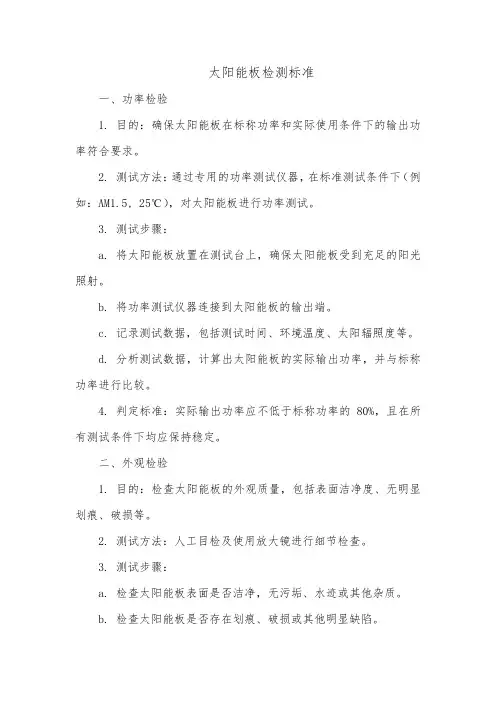 太阳能板检测标准

一、功率检验

1. 目的：确保太阳能板在标称功率和实际使用条件下的输出功率符合要求。

2. 测试方法：通过专用的功率测试仪器，在标准测试条件下（例如：AM1.5，25℃），对太阳能板进行功率测试。

3. 测试步骤：

a. 将太阳能板放置在测试台上，确保太阳能板受到充足的阳光照射。

b. 将功率测试仪器连接到太阳能板的输出端。

c. 记录测试数据，包括测试时间、环境温度、太阳辐照度等。

d. 分析测试数据，计算出太阳能板的实际输出功率，并与标称功率进行比较。

4. 判定标准：实际输出功率应不低于标称功率的 80%，且在所有测试条件下均应保持稳定。

二、外观检验

1. 目的：检查太阳能板的外观质量，包括表面洁净度、无明显划痕、破损等。

2. 测试方法：人工目检及使用放大镜进行细节检查。

3. 测试步骤：

a. 检查太阳能板表面是否洁净，无污垢、水迹或其他杂质。

b. 检查太阳能板是否存在划痕、破损或其他明显缺陷。